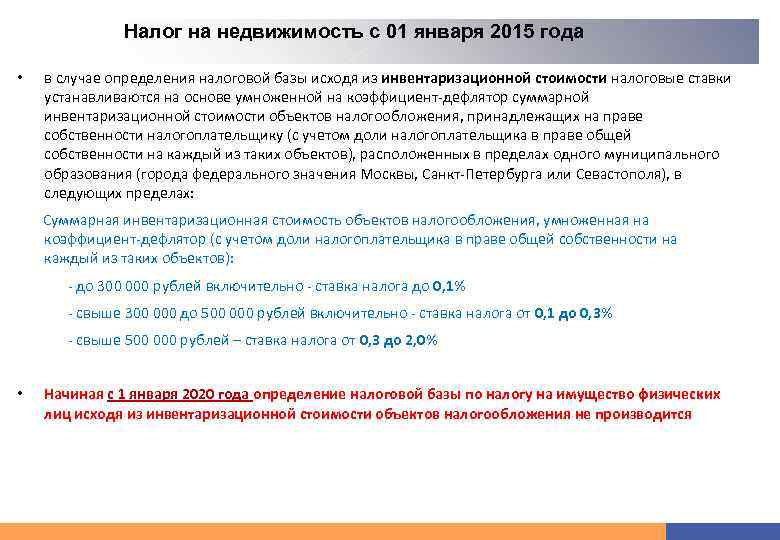 Налог на недвижимость с 01 января 2015 года

• в случае определения налоговой базы исходя из инвентаризационной стоимости налоговые ставки устанавливаются на основе умноженной на коэффициент-дефлятор суммарной инвентаризационной стоимости объектов налогообложения, принадлежащих на праве собственности налогоплательщику (с учетом доли налогоплательщика в праве общей собственности на каждый из таких объектов), расположенных в пределах одного муниципального образования (города федерального значения Москвы, Санкт-Петербурга или Севастополя), в следующих пределах:

Суммарная инвентаризационная стоимость объектов налогообложения, умноженная на коэффициент-дефлятор (с учетом доли налогоплательщика в праве общей собственности на каждый из таких объектов):

- до 300 000 рублей включительно - ставка налога до 0,1%

- свыше 300 000 до 500 000 рублей включительно - ставка налога от 0,1 до 0,3%

- свыше 500 000 рублей – ставка налога от 0,3 до 2,0%

• Начиная с 1 января 2020 года определение налоговой базы по налогу на имущество физических лиц исходя из инвентаризационной стоимости объектов налогообложения не производится